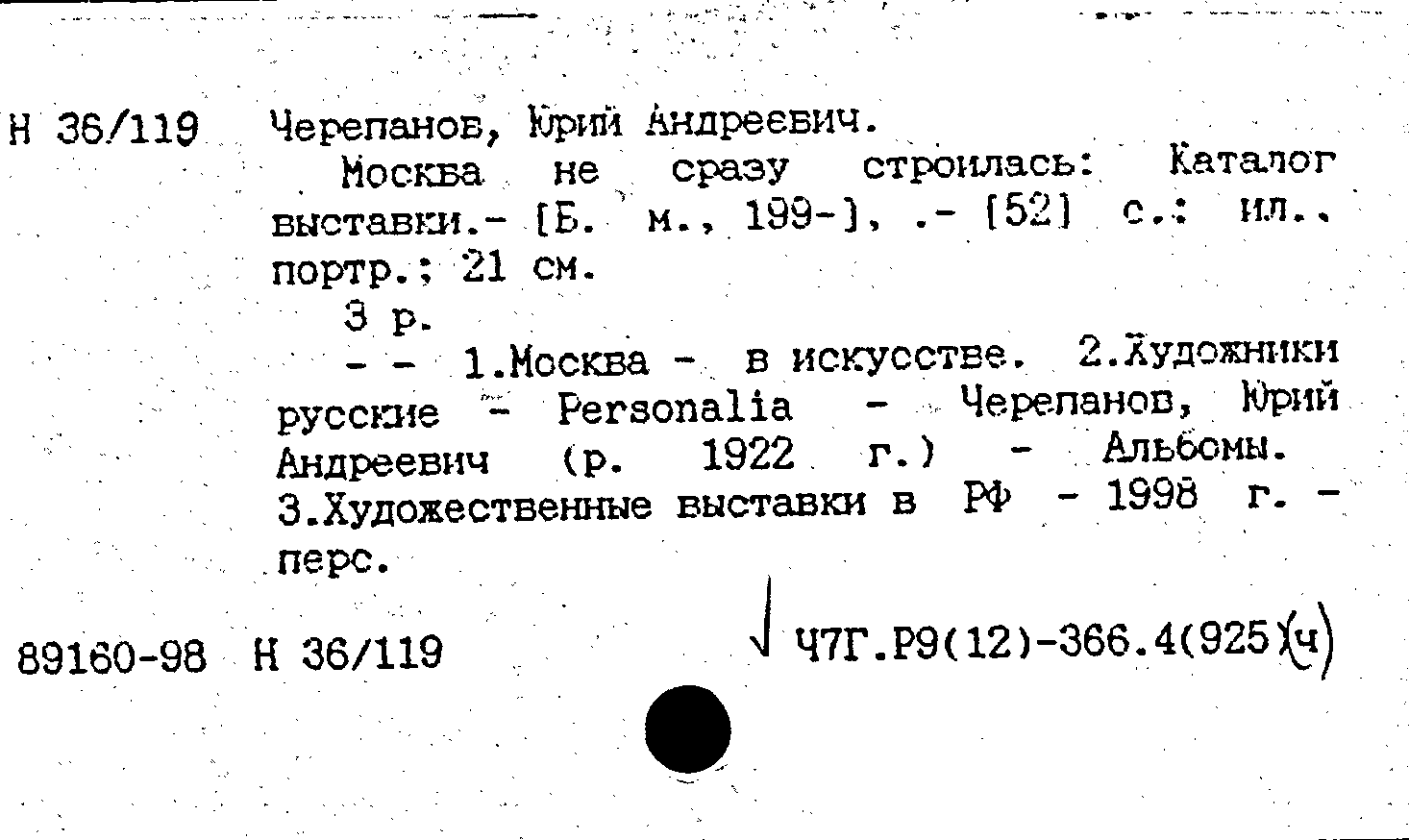 Н 36/119 Черепанов, Юрий Андреевич.

Москва не сразу строилась: Каталог выставки.- [Б. м., 199-], .- [52] с.: ил., портр.; 21 см.

3 р.

- - 1.Москва - в искусстве. 2.Художники русские - Personalia - Черепанов, Юрий Андреевич (р. 1922 г.) - Альбомы. 3.Художественные выставки в РФ - 1998 г. - перс.

89160-98 Н 36/119 √ Ч7Г.Р9(12)-366.4(925)(ч)